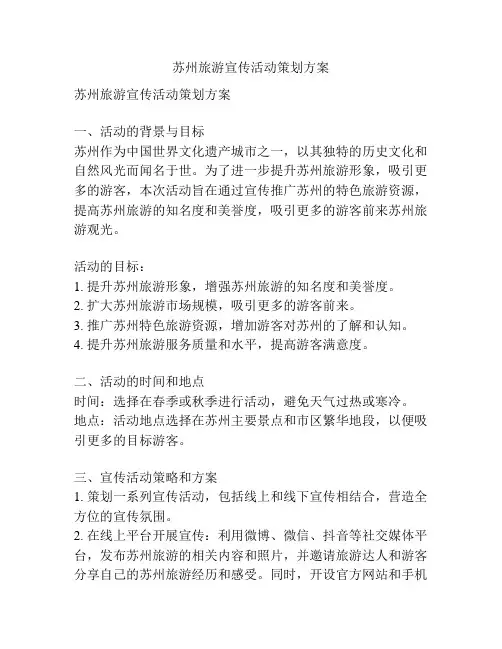 苏州旅游宣传活动策划方案

苏州旅游宣传活动策划方案

一、活动的背景与目标
苏州作为中国世界文化遗产城市之一，以其独特的历史文化和自然风光而闻名于世。为了进一步提升苏州旅游形象，吸引更多的游客，本次活动旨在通过宣传推广苏州的特色旅游资源，提高苏州旅游的知名度和美誉度，吸引更多的游客前来苏州旅游观光。

活动的目标：
1. 提升苏州旅游形象，增强苏州旅游的知名度和美誉度。
2. 扩大苏州旅游市场规模，吸引更多的游客前来。
3. 推广苏州特色旅游资源，增加游客对苏州的了解和认知。
4. 提升苏州旅游服务质量和水平，提高游客满意度。

二、活动的时间和地点
时间：选择在春季或秋季进行活动，避免天气过热或寒冷。
地点：活动地点选择在苏州主要景点和市区繁华地段，以便吸引更多的目标游客。

三、宣传活动策略和方案
1. 策划一系列宣传活动，包括线上和线下宣传相结合，营造全方位的宣传氛围。
2. 在线上平台开展宣传：利用微博、微信、抖音等社交媒体平台，发布苏州旅游的相关内容和照片，并邀请旅游达人和游客分享自己的苏州旅游经历和感受。同时，开设官方网站和手机